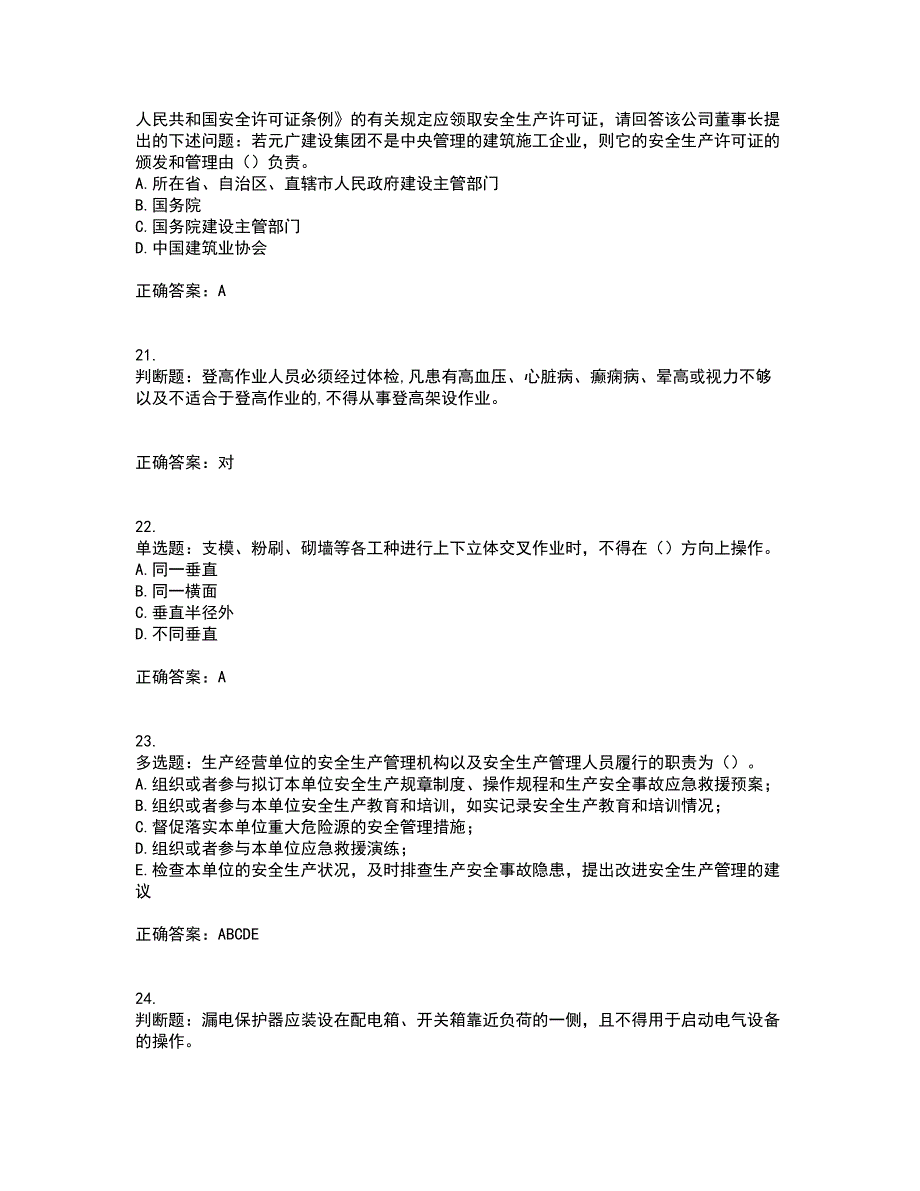 人民共和国安全许可证条例》的有关规定应领取安全生产许可证，请回答该公司董事长提出的下述问题：若元广建设集团不是中央管理的建筑施工企业，则它的安全生产许可证的颁发和管理由（）负责。
A.所在省、自治区、直辖市人民政府建设主管部门
B.国务院
C.国务院建设主管部门
D.中国建筑业协会

正确答案：A

21.
判断题：登高作业人员必须经过体检,凡患有高血压、心脏病、癫痫病、晕高或视力不够以及不适合于登高作业的,不得从事登高架设作业。

正确答案：对

22.
单选题：支模、粉刷、砌墙等各工种进行上下立体交叉作业时，不得在（）方向上操作。
A.同一垂直
B.同一横面
C.垂直半径外
D.不同垂直

正确答案：A

23.
多选题：生产经营单位的安全生产管理机构以及安全生产管理人员履行的职责为（）。
A.组织或者参与拟订本单位安全生产规章制度、操作规程和生产安全事故应急救援预案；
B.组织或者参与本单位安全生产教育和培训，如实记录安全生产教育和培训情况；
C.督促落实本单位重大危险源的安全管理措施；
D.组织或者参与本单位应急救援演练；
E.检查本单位的安全生产状况，及时排查生产安全事故隐患，提出改进安全生产管理的建议

正确答案：ABCDE

24.
判断题：漏电保护器应装设在配电箱、开关箱靠近负荷的一侧，且不得用于启动电气设备的操作。